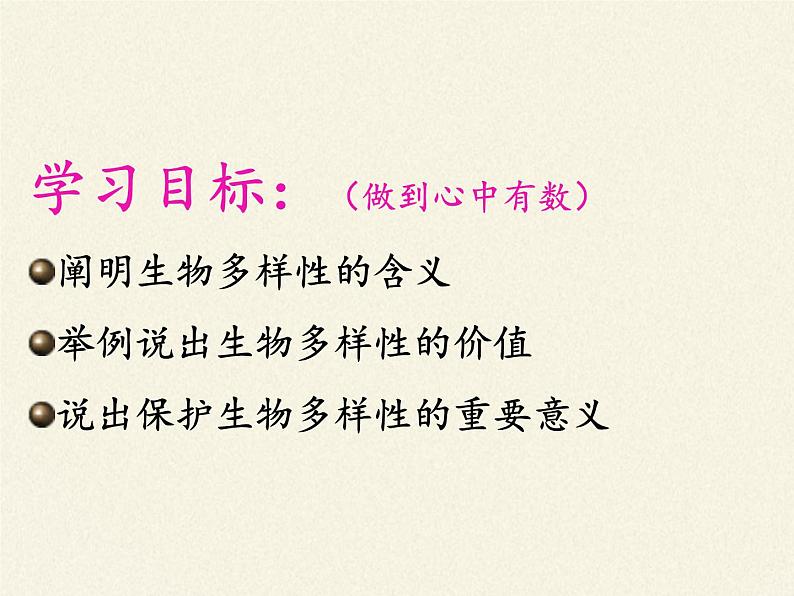 学习目标：（做到心中有数）

阐明生物多样性的含义

举例说出生物多样性的价值

说出保护生物多样性的重要意义